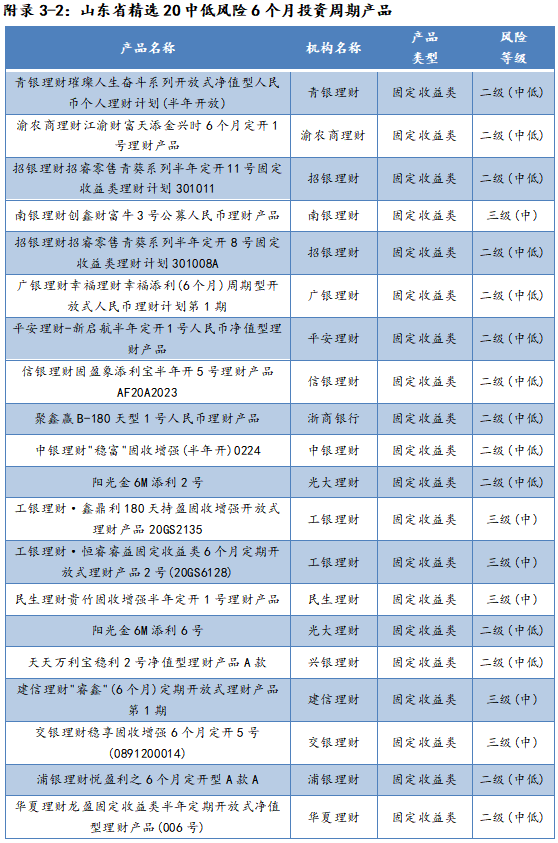 附录 3-2：山东省精选 20 中低风险 6 个月投资周期产品

| 产品名称 | 机构名称 | 产品类型 | 风险等级 |
|---|---|---|---|
| 青银理财璀璨人生奋斗系列开放式净值型人民币个人理财计划（半年开放） | 青银理财 | 固定收益类 | 二级（中低） |
| 渝农商理财江渝财富天添金兴时 6 个月定开 1 号理财产品 | 渝农商理财 | 固定收益类 | 二级（中低） |
| 招银理财招睿零售青葵系列半年定开 11 号固定收益类理财计划 301011 | 招银理财 | 固定收益类 | 二级（中低） |
| 南银理财创鑫财富牛 3 号公募人民币理财产品 | 南银理财 | 固定收益类 | 三级（中） |
| 招银理财招睿零售青葵系列半年定开 8 号固定收益类理财计划 301008A | 招银理财 | 固定收益类 | 二级（中低） |
| 广银理财幸福理财幸福添利（6 个月）周期型开放式人民币理财计划第 1 期 | 广银理财 | 固定收益类 | 二级（中低） |
| 平安理财-新启航半年定开 1 号人民币净值型理财产品 | 平安理财 | 固定收益类 | 二级（中低） |
| 信银理财固盈象添利宝半年开 5 号理财产品 AF20A2023 | 信银理财 | 固定收益类 | 二级（中低） |
| 聚鑫赢 B-180 天型 1 号人民币理财产品 | 浙商银行 | 固定收益类 | 二级（中低） |
| 中银理财"稳富"固收增强（半年开）0224 | 中银理财 | 固定收益类 | 二级（中低） |
| 阳光金 6M 添利 2 号 | 光大理财 | 固定收益类 | 二级（中低） |
| 工银理财·鑫鼎利 180 天持盈固收增强开放式理财产品 20GS2135 | 工银理财 | 固定收益类 | 三级（中） |
| 工银理财·恒睿睿益固定收益类 6 个月定期开放式理财产品 2 号（20GS6128） | 工银理财 | 固定收益类 | 三级（中） |
| 民生理财贵竹固收增强半年定开 1 号理财产品 | 民生理财 | 固定收益类 | 三级（中） |
| 阳光金 6M 添利 6 号 | 光大理财 | 固定收益类 | 二级（中低） |
| 天天万利宝稳利 2 号净值型理财产品 A 款 | 兴银理财 | 固定收益类 | 二级（中低） |
| 建信理财"睿鑫"（6 个月）定期开放式理财产品第 1 期 | 建信理财 | 固定收益类 | 三级（中） |
| 交银理财稳享固收增强 6 个月定开 5 号（0891200014） | 交银理财 | 固定收益类 | 三级（中） |
| 浦银理财悦盈利之 6 个月定开型 A 款 A | 浦银理财 | 固定收益类 | 二级（中低） |
| 华夏理财龙盈固定收益类半年定期开放式净值型理财产品（006 号） | 华夏理财 | 固定收益类 | 二级（中低） |